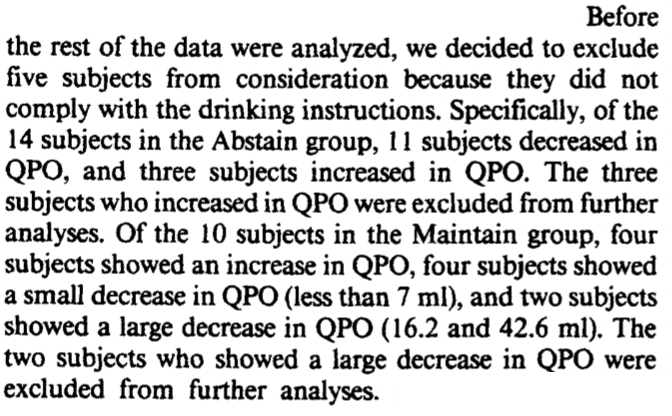 Before the rest of the data were analyzed, we decided to exclude five subjects from consideration because they did not comply with the drinking instructions. Specifically, of the 14 subjects in the Abstain group, 11 subjects decreased in QPO, and three subjects increased in QPO. The three subjects who increased in QPO were excluded from further analyses. Of the 10 subjects in the Maintain group, four subjects showed an increase in QPO, four subjects showed a small decrease in QPO (less than 7 ml), and two subjects showed a large decrease in QPO (16.2 and 42.6 ml). The two subjects who showed a large decrease in QPO were excluded from further analyses.